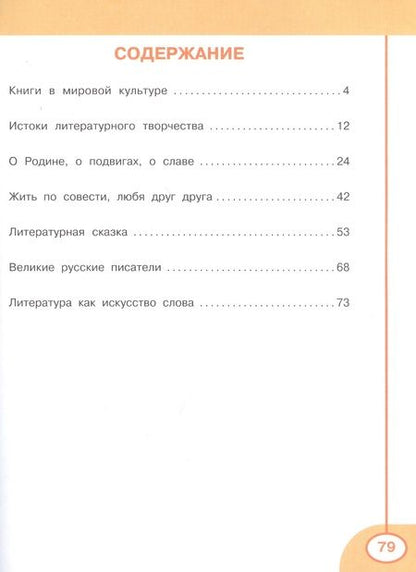 СОДЕРЖАНИЕ

Книги в мировой культуре 4

Истоки литературного творчества 12

О Родине, о подвигах, о славе 24

Жить по совести, любя друг друга 42

Литературная сказка 53

Великие русские писатели 68

Литература как искусство слова 73

79